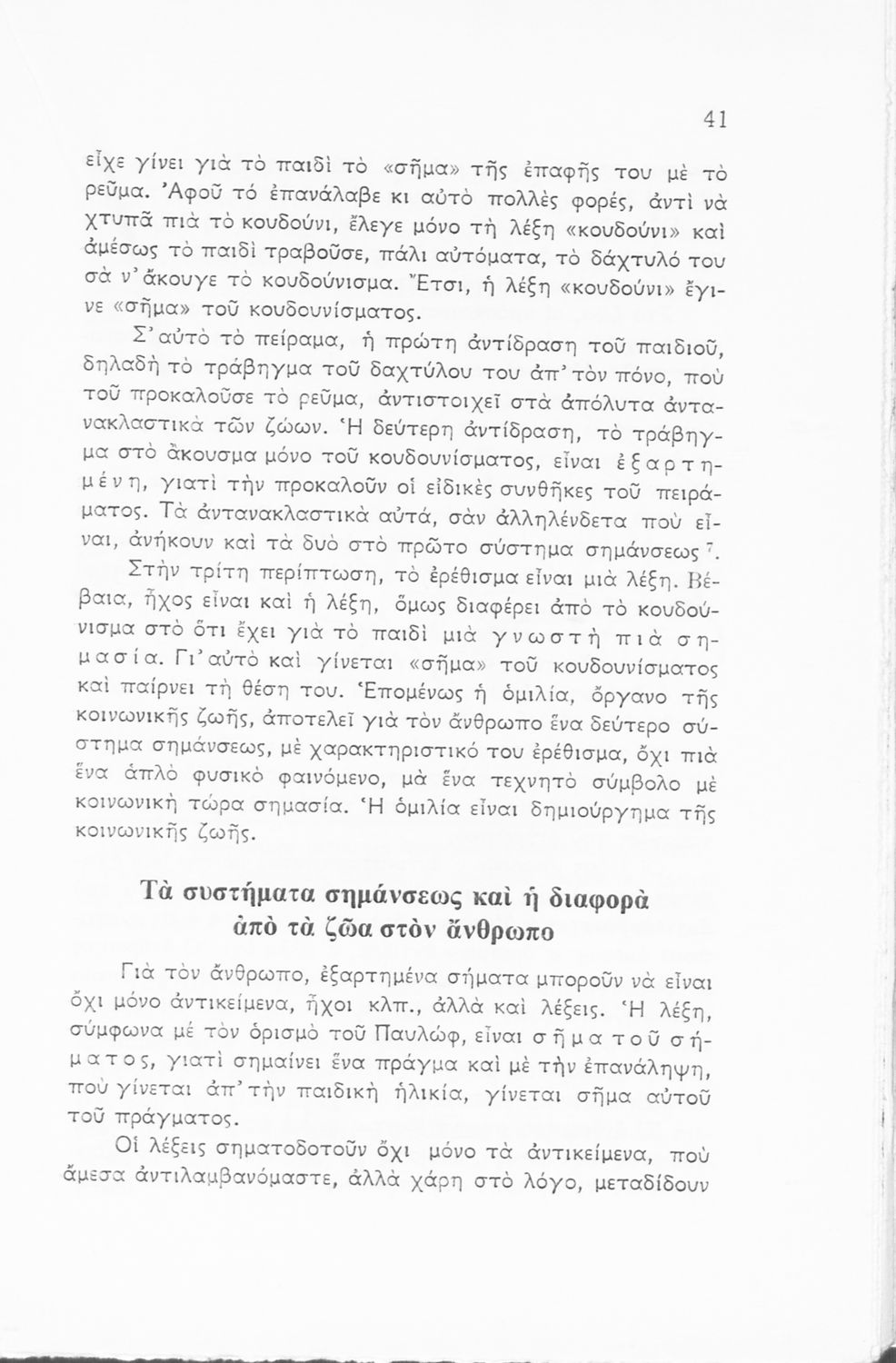 41

εἶχε γίνει γιὰ τὸ παιδὶ τὸ «σῆμα» τῆς ἐπαφῆς του μὲ τὸ ρεῦμα. Ἀφοῦ τό ἐπανάλαβε κι αὐτὸ πολλὲς φορές, ἀντὶ νὰ χτυπᾶ πιὰ τὸ κουδούνι, ἔλεγε μόνο τὴ λέξη «κουδούνι» καὶ ἀμέσως τὸ παιδὶ τραβοῦσε, πάλι αὐτόματα, τὸ δάχτυλό του σὰ ν' ἄκουγε τὸ κουδούνισμα. Ἔτσι, ἡ λέξη «κουδούνι» ἔγινε «σῆμα» τοῦ κουδουνίσματος.

Σ' αὐτὸ τὸ πείραμα, ἡ πρώτη ἀντίδραση τοῦ παιδιοῦ, δηλαδὴ τὸ τράβηγμα τοῦ δαχτύλου του ἀπ' τὸν πόνο, ποὺ τοῦ προκαλοῦσε τὸ ρεῦμα, ἀντιστοιχεῖ στὰ ἀπόλυτα ἀντανακλαστικὰ τῶν ζώων. Ἡ δεύτερη ἀντίδραση, τὸ τράβηγμα στὸ ἄκουσμα μόνο τοῦ κουδουνίσματος, εἶναι ἐξαρτημένη, γιατὶ τὴν προκαλοῦν οἱ εἰδικὲς συνθῆκες τοῦ πειράματος. Τὰ ἀντανακλαστικὰ αὐτά, σὰν ἀλληλένδετα ποὺ εἶναι, ἀνήκουν καὶ τὰ δυὸ στὸ πρῶτο σύστημα σημάνσεως $^7$.

Στὴν τρίτη περίπτωση, τὸ ἐρέθισμα εἶναι μιὰ λέξη. Βέβαια, ἦχος εἶναι καὶ ἡ λέξη, ὅμως διαφέρει ἀπὸ τὸ κουδούνισμα στὸ ὅτι ἔχει γιὰ τὸ παιδὶ μιὰ γνωστὴ πιὰ σημασία. Γι' αὐτὸ καὶ γίνεται «σῆμα» τοῦ κουδουνίσματος καὶ παίρνει τὴ θέση του. Ἑπομένως ἡ ὁμιλία, ὄργανο τῆς κοινωνικῆς ζωῆς, ἀποτελεῖ γιὰ τὸν ἄνθρωπο ἕνα δεύτερο σύστημα σημάνσεως, μὲ χαρακτηριστικό του ἐρέθισμα, ὄχι πιὰ ἕνα ἁπλὸ φυσικὸ φαινόμενο, μὰ ἕνα τεχνητὸ σύμβολο μὲ κοινωνικὴ τώρα σημασία. Ἡ ὁμιλία εἶναι δημιούργημα τῆς κοινωνικῆς ζωῆς.

Τὰ συστήματα σημάνσεως καὶ ἡ διαφορὰ ἀπὸ τὰ ζῶα στὸν ἄνθρωπο

Γιὰ τὸν ἄνθρωπο, ἐξαρτημένα σήματα μποροῦν νὰ εἶναι ὄχι μόνο ἀντικείμενα, ἦχοι κλπ., ἀλλὰ καὶ λέξεις. Ἡ λέξη, σύμφωνα μὲ τὸν ὁρισμὸ τοῦ Παυλώφ, εἶναι σῆμα τοῦ σήματος, γιατὶ σημαίνει ἕνα πράγμα καὶ μὲ τὴν ἐπανάληψη, ποὺ γίνεται ἀπ' τὴν παιδικὴ ἡλικία, γίνεται σῆμα αὐτοῦ τοῦ πράγματος.

Οἱ λέξεις σηματοδοτοῦν ὄχι μόνο τὰ ἀντικείμενα, ποὺ ἄμεσα ἀντιλαμβανόμαστε, ἀλλὰ χάρη στὸ λόγο, μεταδίδουν